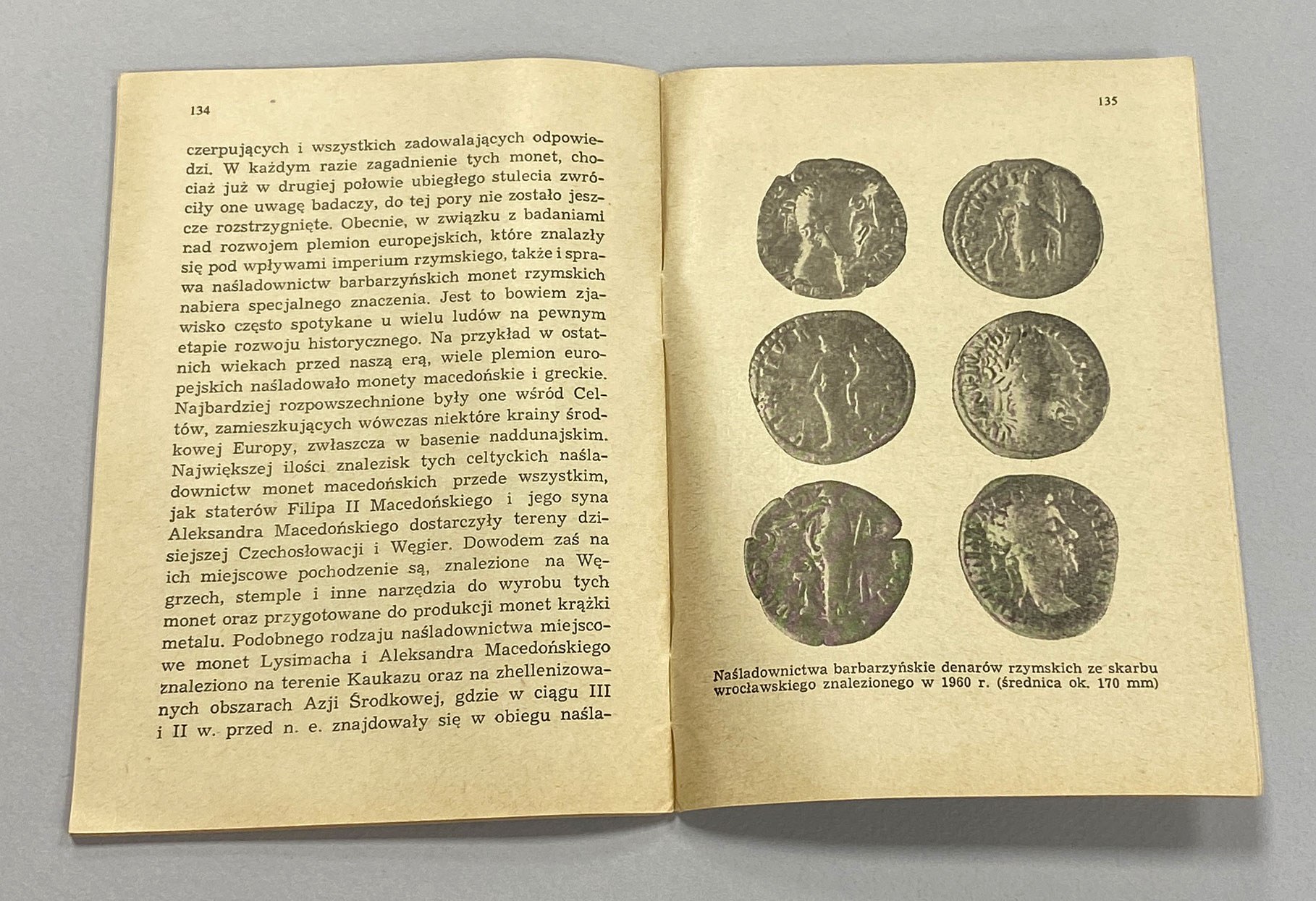 134

czerpujących i wszystkich zadowalających odpowiedzi. W każdym razie zagadnienie tych monet, chociaż już w drugiej połowie ubiegłego stulecia zwróciły one uwagę badaczy, do tej pory nie zostało jeszcze rozstrzygnięte. Obecnie, w związku z badaniami nad rozwojem plemion europejskich, które znalazły się pod wpływami imperium rzymskiego, także i sprawa naśladownictw barbarzyńskich monet rzymskich nabiera specjalnego znaczenia. Jest to bowiem zjawisko często spotykane u wielu ludów na pewnym etapie rozwoju historycznego. Na przykład w ostatnich wiekach przed naszą erą, wiele plemion europejskich naśladowało monety macedońskie i greckie. Najbardziej rozpowszechnione były one wśród Celtów, zamieszkujących wówczas niektóre krainy środkowej Europy, zwłaszcza w basenie naddunajskim. Największej ilości znalezisk tych celtyckich naśladownictw monet macedońskich przede wszystkim, jak staterów Filipa II Macedońskiego i jego syna Aleksandra Macedońskiego dostarczyły tereny dzisiejszej Czechosłowacji i Węgier. Dowodem zaś na ich miejscowe pochodzenie są, znalezione na Węgrzech, stemple i inne narzędzia do wyrobu tych monet oraz przygotowane do produkcji monet krążki metalu. Podobnego rodzaju naśladownictwa miejscowe monet Lysimacha i Aleksandra Macedońskiego znaleziono na terenie Kaukazu oraz na zhellenizowanych obszarach Azji Środkowej, gdzie w ciągu III i II w. przed n. e. znajdowały się w obiegu naśla-

135

Naśladownictwa barbarzyńskie denarów rzymskich ze skarbu wrocławskiego znalezionego w 1960 r. (średnica ok. 170 mm)